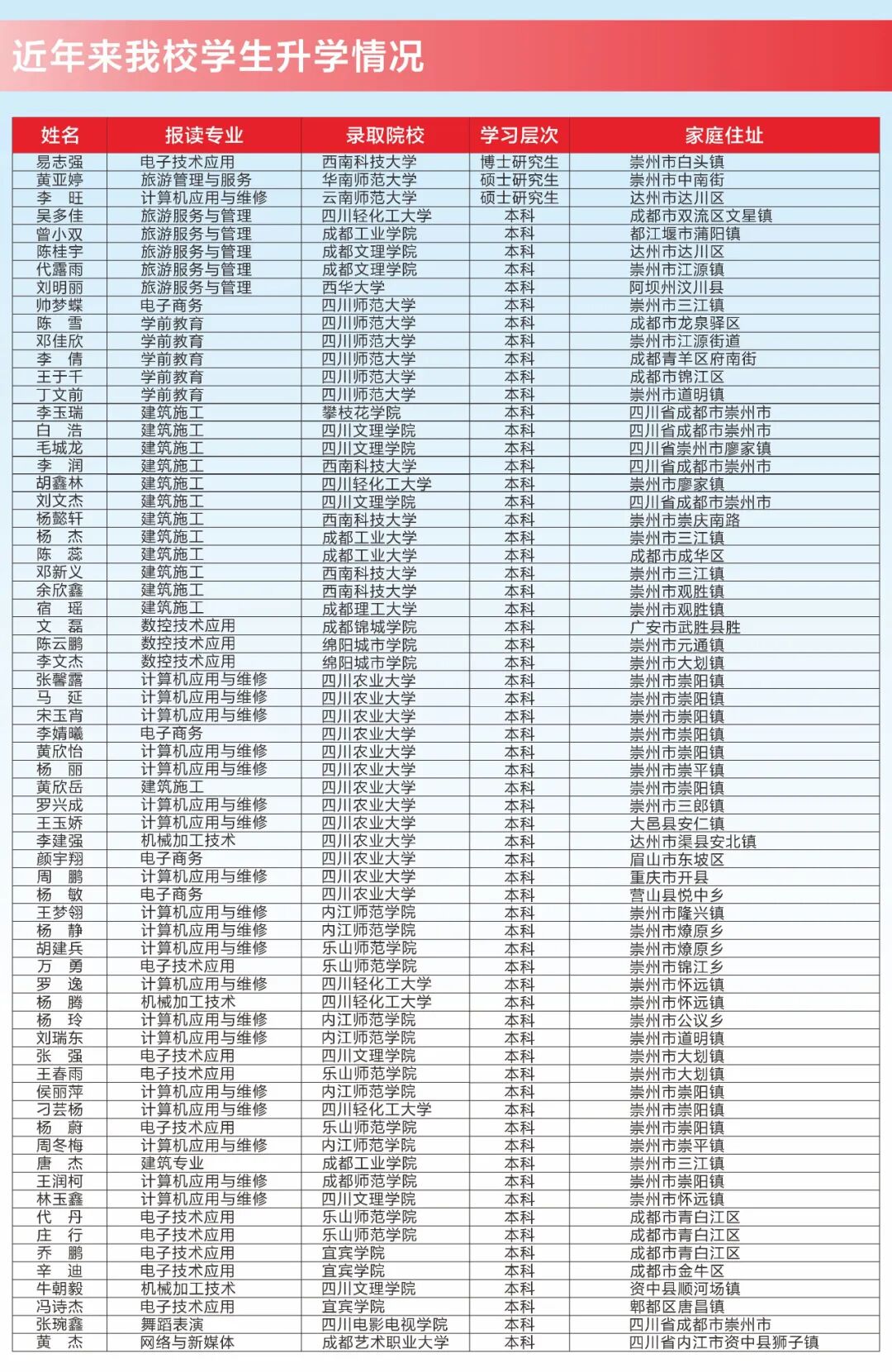 近年来我校学生升学情况

| 姓名 | 报读专业 | 录取院校 | 学习层次 | 家庭住址 |
|---|---|---|---|---|
| 易志强 | 电子技术应用 | 西南科技大学 | 博士研究生 | 崇州市白头镇 |
| 黄亚婷 | 旅游管理与服务 | 华南师范大学 | 硕士研究生 | 崇州市中南街 |
| 李　旺 | 计算机应用与维修 | 云南师范大学 | 硕士研究生 | 达州市达川区 |
| 吴多佳 | 旅游服务与管理 | 四川轻化工大学 | 本科 | 成都市双流区文星镇 |
| 曾小双 | 旅游服务与管理 | 成都工业学院 | 本科 | 都江堰市蒲阳镇 |
| 陈桂宇 | 旅游服务与管理 | 成都文理学院 | 本科 | 达州市达川区 |
| 代露雨 | 旅游服务与管理 | 成都文理学院 | 本科 | 崇州市江源镇 |
| 刘明丽 | 旅游服务与管理 | 西华大学 | 本科 | 阿坝州汶川县 |
| 帅梦蝶 | 电子商务 | 四川师范大学 | 本科 | 崇州市三江镇 |
| 陈　雪 | 学前教育 | 四川师范大学 | 本科 | 成都市龙泉驿区 |
| 邓佳欣 | 学前教育 | 四川师范大学 | 本科 | 崇州市江源街道 |
| 李　倩 | 学前教育 | 四川师范大学 | 本科 | 成都青羊区府南街 |
| 王于千 | 学前教育 | 四川师范大学 | 本科 | 成都市锦江区 |
| 丁文前 | 学前教育 | 四川师范大学 | 本科 | 崇州市道明镇 |
| 李玉瑞 | 建筑施工 | 攀枝花学院 | 本科 | 四川省成都市崇州市 |
| 白　浩 | 建筑施工 | 四川文理学院 | 本科 | 四川省成都市崇州市 |
| 毛城龙 | 建筑施工 | 四川文理学院 | 本科 | 四川省崇州市廖家镇 |
| 李　润 | 建筑施工 | 西南科技大学 | 本科 | 四川省成都市崇州市 |
| 胡鑫林 | 建筑施工 | 四川轻化工大学 | 本科 | 崇州市廖家镇 |
| 刘文杰 | 建筑施工 | 四川文理学院 | 本科 | 四川省成都市崇州市 |
| 杨懿轩 | 建筑施工 | 西南科技大学 | 本科 | 崇州市崇庆南路 |
| 杨　杰 | 建筑施工 | 成都工业大学 | 本科 | 崇州市三江镇 |
| 陈　蕊 | 建筑施工 | 成都工业大学 | 本科 | 成都市成华区 |
| 邓新义 | 建筑施工 | 西南科技大学 | 本科 | 崇州市三江镇 |
| 余欣鑫 | 建筑施工 | 西南科技大学 | 本科 | 崇州市观胜镇 |
| 宿　瑶 | 建筑施工 | 成都理工大学 | 本科 | 崇州市观胜镇 |
| 文　磊 | 数控技术应用 | 成都锦城学院 | 本科 | 广安市武胜县胜 |
| 陈云鹏 | 数控技术应用 | 绵阳城市学院 | 本科 | 崇州市元通镇 |
| 李文杰 | 数控技术应用 | 绵阳城市学院 | 本科 | 崇州市大划镇 |
| 张馨露 | 计算机应用与维修 | 四川农业大学 | 本科 | 崇州市崇阳镇 |
| 马　延 | 计算机应用与维修 | 四川农业大学 | 本科 | 崇州市崇阳镇 |
| 宋玉宵 | 计算机应用与维修 | 四川农业大学 | 本科 | 崇州市崇阳镇 |
| 李婧曦 | 电子商务 | 四川农业大学 | 本科 | 崇州市崇阳镇 |
| 黄欣怡 | 计算机应用与维修 | 四川农业大学 | 本科 | 崇州市崇阳镇 |
| 杨　丽 | 计算机应用与维修 | 四川农业大学 | 本科 | 崇州市崇平镇 |
| 黄欣岳 | 建筑施工 | 四川农业大学 | 本科 | 崇州市崇阳镇 |
| 罗兴成 | 计算机应用与维修 | 四川农业大学 | 本科 | 崇州市三郎镇 |
| 王玉娇 | 计算机应用与维修 | 四川农业大学 | 本科 | 大邑县安仁镇 |
| 李建强 | 机械加工技术 | 四川农业大学 | 本科 | 达州市渠县安北镇 |
| 颜宇翔 | 电子商务 | 四川农业大学 | 本科 | 眉山市东坡区 |
| 周　鹏 | 计算机应用与维修 | 四川农业大学 | 本科 | 重庆市开县 |
| 杨　敏 | 电子商务 | 四川农业大学 | 本科 | 营山县悦中乡 |
| 王梦翎 | 计算机应用与维修 | 内江师范学院 | 本科 | 崇州市隆兴镇 |
| 杨　静 | 计算机应用与维修 | 内江师范学院 | 本科 | 崇州市燎原乡 |
| 胡建兵 | 计算机应用与维修 | 乐山师范学院 | 本科 | 崇州市燎原乡 |
| 万　勇 | 电子技术应用 | 乐山师范学院 | 本科 | 崇州市锦江乡 |
| 罗　逸 | 计算机应用与维修 | 四川轻化工大学 | 本科 | 崇州市怀远镇 |
| 杨　腾 | 机械加工技术 | 四川轻化工大学 | 本科 | 崇州市怀远镇 |
| 杨　玲 | 计算机应用与维修 | 内江师范学院 | 本科 | 崇州市公议乡 |
| 刘瑞东 | 计算机应用与维修 | 内江师范学院 | 本科 | 崇州市道明镇 |
| 张　强 | 电子技术应用 | 四川文理学院 | 本科 | 崇州市大划镇 |
| 王春雨 | 电子技术应用 | 乐山师范学院 | 本科 | 崇州市大划镇 |
| 侯丽萍 | 计算机应用与维修 | 内江师范学院 | 本科 | 崇州市崇阳镇 |
| 刁芸杨 | 计算机应用与维修 | 四川轻化工大学 | 本科 | 崇州市崇阳镇 |
| 杨　蔚 | 电子技术应用 | 乐山师范学院 | 本科 | 崇州市崇阳镇 |
| 周冬梅 | 计算机应用与维修 | 内江师范学院 | 本科 | 崇州市崇平镇 |
| 唐　杰 | 建筑专业 | 成都工业学院 | 本科 | 崇州市三江镇 |
| 王润柯 | 计算机应用与维修 | 成都师范学院 | 本科 | 崇州市崇阳镇 |
| 林玉鑫 | 计算机应用与维修 | 四川文理学院 | 本科 | 崇州市怀远镇 |
| 代　丹 | 电子技术应用 | 乐山师范学院 | 本科 | 成都市青白江区 |
| 庄　行 | 电子技术应用 | 乐山师范学院 | 本科 | 成都市青白江区 |
| 乔　鹏 | 电子技术应用 | 宜宾学院 | 本科 | 成都市青白江区 |
| 辛　迪 | 电子技术应用 | 宜宾学院 | 本科 | 成都市金牛区 |
| 牛朝毅 | 机械加工技术 | 四川文理学院 | 本科 | 资中县顺河场镇 |
| 冯诗杰 | 电子技术应用 | 宜宾学院 | 本科 | 郫都区唐昌镇 |
| 张琬鑫 | 舞蹈表演 | 四川电影电视学院 | 本科 | 四川省成都市崇州市 |
| 黄　杰 | 网络与新媒体 | 成都艺术职业大学 | 本科 | 四川省内江市资中县狮子镇 |